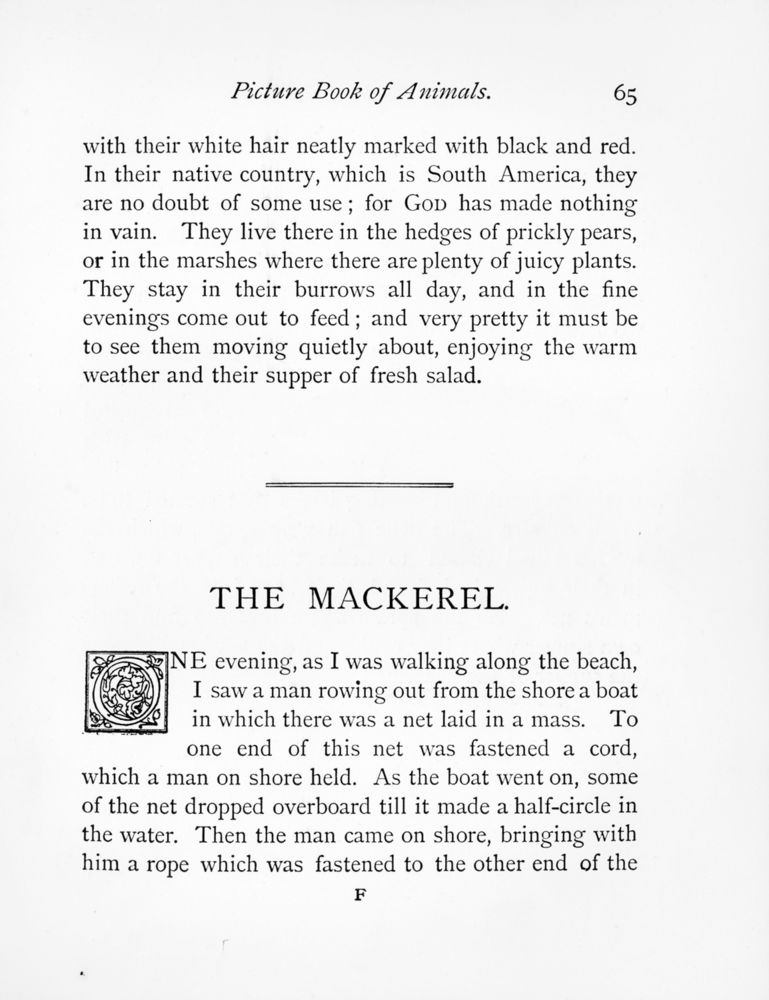 Picture Book of Animals. 65

with their white hair neatly marked with black and red. In their native country, which is South America, they are no doubt of some use; for GOD has made nothing in vain. They live there in the hedges of prickly pears, or in the marshes where there are plenty of juicy plants. They stay in their burrows all day, and in the fine evenings come out to feed; and very pretty it must be to see them moving quietly about, enjoying the warm weather and their supper of fresh salad.

THE MACKEREL.

ONE evening, as I was walking along the beach, I saw a man rowing out from the shore a boat in which there was a net laid in a mass. To one end of this net was fastened a cord, which a man on shore held. As the boat went on, some of the net dropped overboard till it made a half-circle in the water. Then the man came on shore, bringing with him a rope which was fastened to the other end of the

F